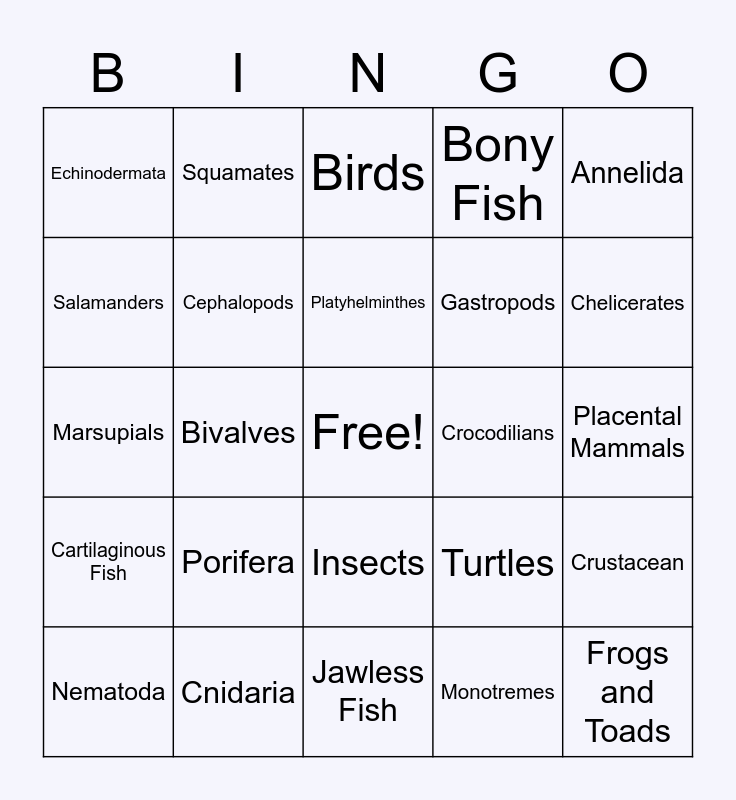 | B | I | N | G | O |
|---|---|---|---|---|
| Echinodermata | Squamates | Birds | Bony Fish | Annelida |
| Salamanders | Cephalopods | Platyhelminthes | Gastropods | Chelicerates |
| Marsupials | Bivalves | Free! | Crocodilians | Placental Mammals |
| Cartilaginous Fish | Porifera | Insects | Turtles | Crustacean |
| Nematoda | Cnidaria | Jawless Fish | Monotremes | Frogs and Toads |